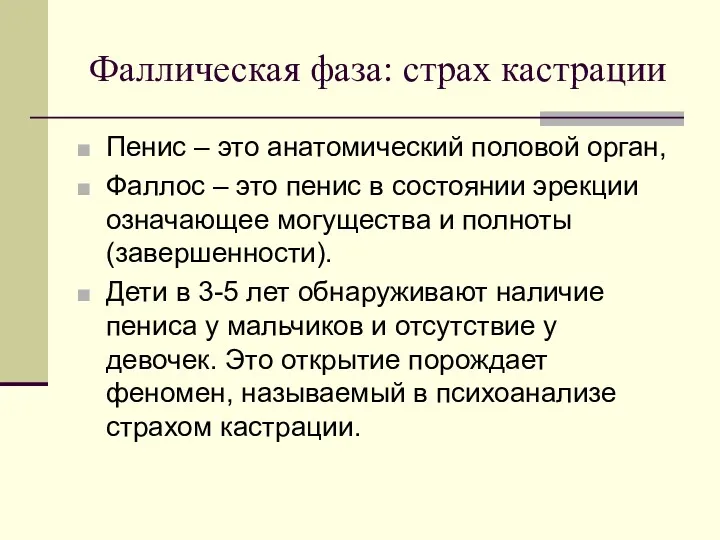 Фаллическая фаза: страх кастрации

Пенис – это анатомический половой орган,

Фаллос – это пенис в состоянии эрекции означающее могущества и полноты (завершенности).

Дети в 3-5 лет обнаруживают наличие пениса у мальчиков и отсутствие у девочек. Это открытие порождает феномен, называемый в психоанализе страхом кастрации.